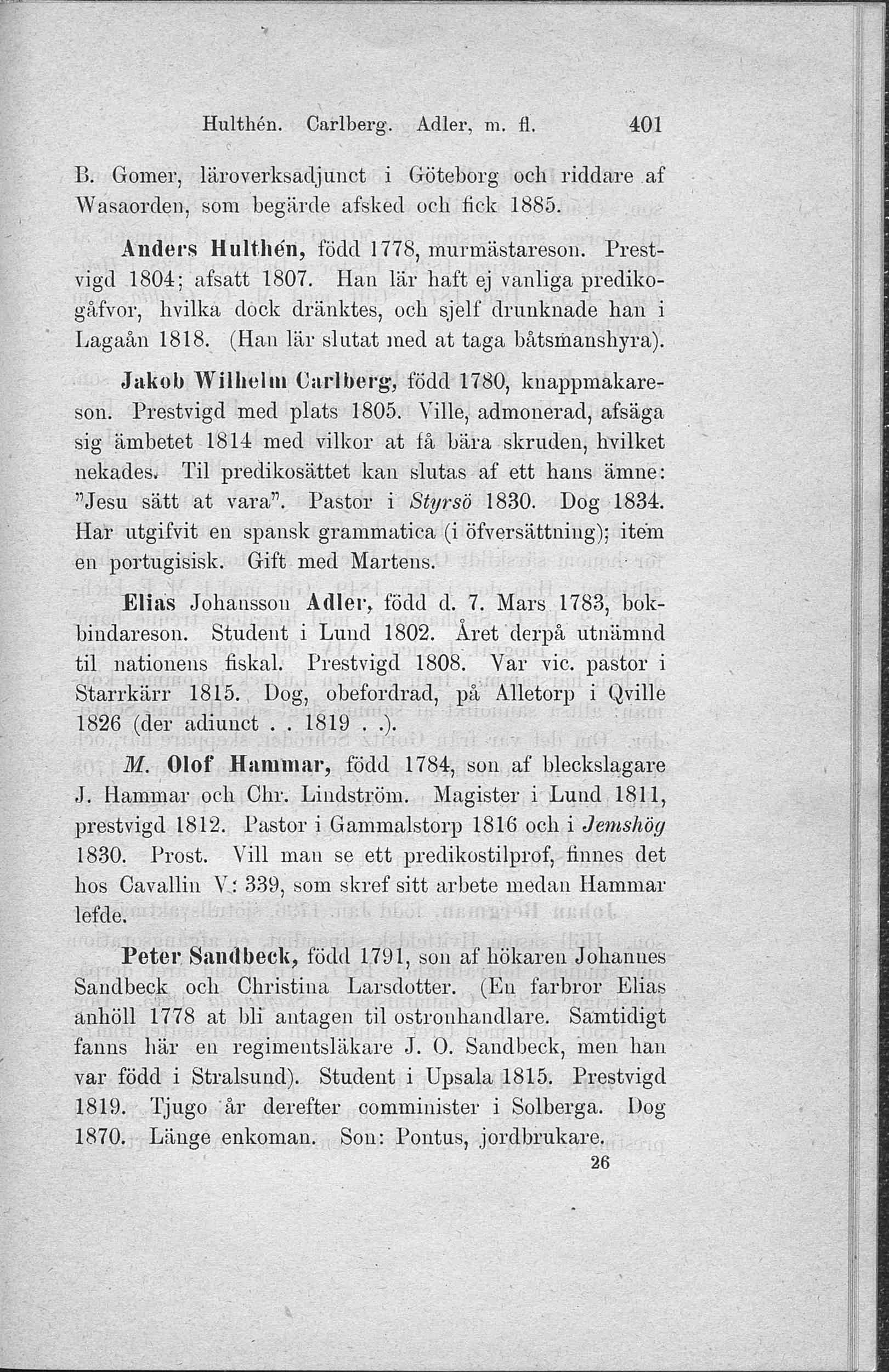 Hulthén. Carlberg. Adler, m. fl. 401

B. Gomer, läroverksadjunct i Göteborg och riddare af Wasaorden, som begärde afsked och fick 1885.

Anders Hulthén, född 1778, murmästareson. Prestvigd 1804; afsatt 1807. Han lär haft ej vanliga predikogåfvor, hvilka dock dränktes, och sjelf drunknade han i Lagaån 1818. (Han lär slutat med at taga båtsmanshyra).

Jakob Wilhelm Carlberg, född 1780, knappmakareson. Prestvigd med plats 1805. Ville, admonerad, afsäga sig ämbetet 1814 med vilkor at få bära skruden, hvilket nekades. Til predikosättet kan slutas af ett hans ämne: "Jesu sätt at vara". Pastor i Styrsö 1830. Dog 1834. Har utgifvit en spansk grammatica (i öfversättning); item en portugisisk. Gift med Martens.

Elias Johansson Adler, född d. 7. Mars 1783, bokbindareson. Student i Lund 1802. Året derpå utnämnd til nationens fiskal. Prestvigd 1808. Var vic. pastor i Starrkärr 1815. Dog, obefordrad, på Alletorp i Qville 1826 (der adiunct . . 1819 . .).

M. Olof Hammar, född 1784, son af bleckslagare J. Hammar och Chr. Lindström. Magister i Lund 1811, prestvigd 1812. Pastor i Gammalstorp 1816 och i Jemshög 1830. Prost. Vill man se ett predikostilprof, finnes det hos Cavallin V: 339, som skref sitt arbete medan Hammar lefde.

Peter Sandbeck, född 1791, son af hökaren Johannes Sandbeck och Christina Larsdotter. (En farbror Elias anhöll 1778 at bli antagen til ostronhandlare. Samtidigt fanns här en regimentsläkare J. O. Sandbeck, men han var född i Stralsund). Student i Upsala 1815. Prestvigd 1819. Tjugo år derefter comminister i Solberga. Dog 1870. Länge enkoman. Son: Pontus, jordbrukare.

26